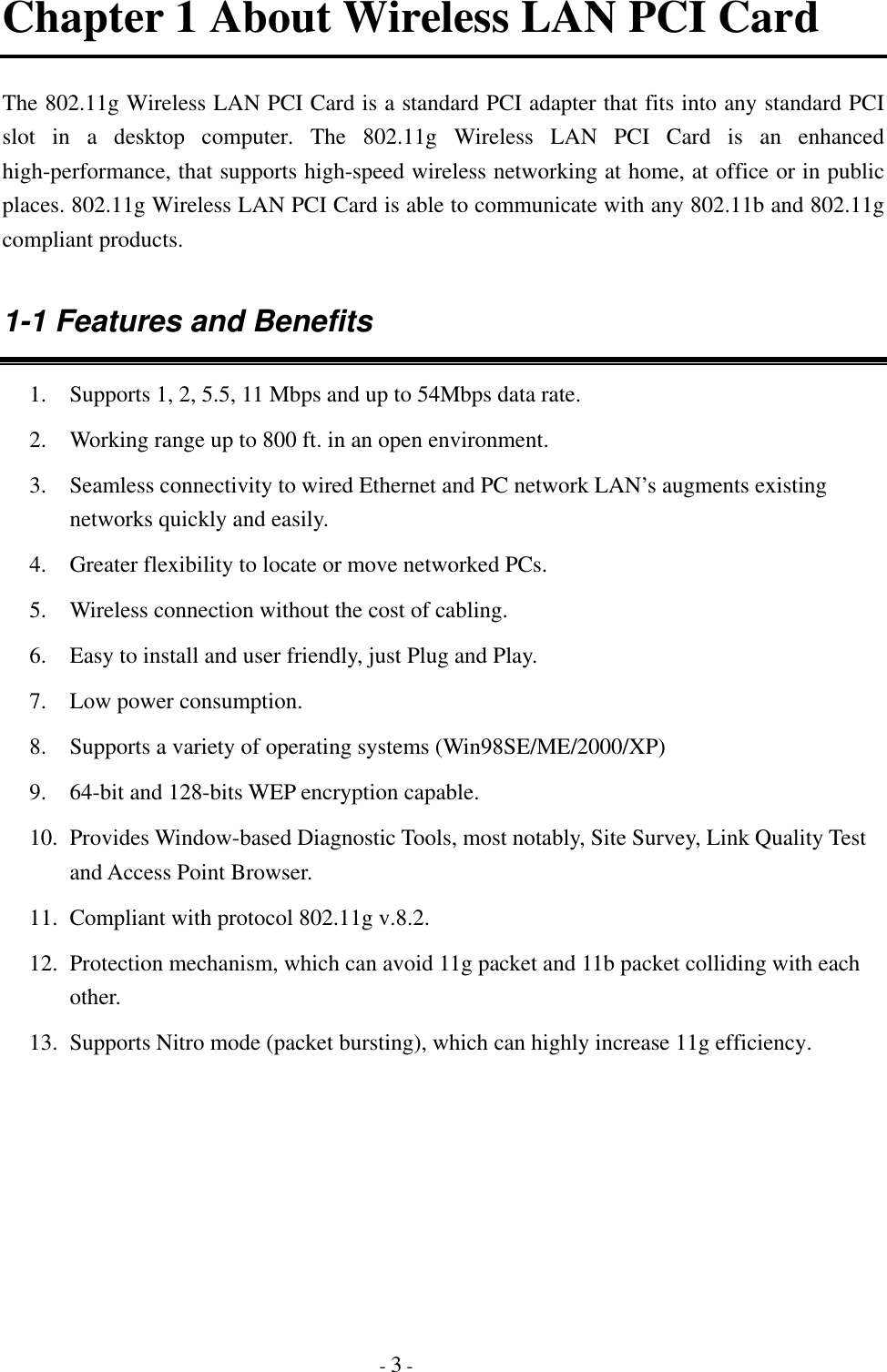 Chapter 1 About Wireless LAN PCI Card

The 802.11g Wireless LAN PCI Card is a standard PCI adapter that fits into any standard PCI slot in a desktop computer. The 802.11g Wireless LAN PCI Card is an enhanced high-performance, that supports high-speed wireless networking at home, at office or in public places. 802.11g Wireless LAN PCI Card is able to communicate with any 802.11b and 802.11g compliant products.

1-1 Features and Benefits

1. Supports 1, 2, 5.5, 11 Mbps and up to 54Mbps data rate.
2. Working range up to 800 ft. in an open environment.
3. Seamless connectivity to wired Ethernet and PC network LAN's augments existing networks quickly and easily.
4. Greater flexibility to locate or move networked PCs.
5. Wireless connection without the cost of cabling.
6. Easy to install and user friendly, just Plug and Play.
7. Low power consumption.
8. Supports a variety of operating systems (Win98SE/ME/2000/XP)
9. 64-bit and 128-bits WEP encryption capable.
10. Provides Window-based Diagnostic Tools, most notably, Site Survey, Link Quality Test and Access Point Browser.
11. Compliant with protocol 802.11g v.8.2.
12. Protection mechanism, which can avoid 11g packet and 11b packet colliding with each other.
13. Supports Nitro mode (packet bursting), which can highly increase 11g efficiency.

- 3 -